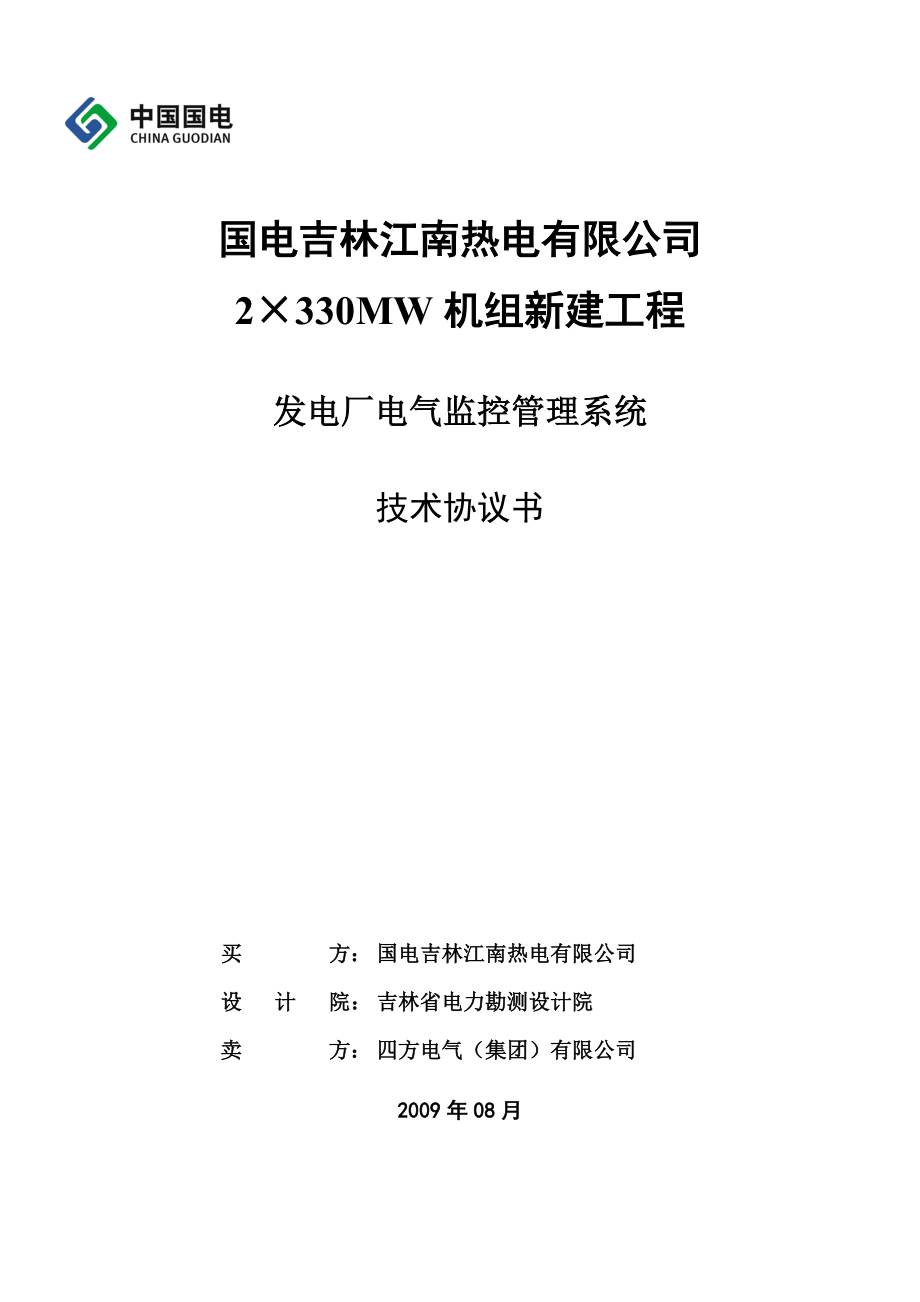 中国国电
CHINA GUODIAN

国电吉林江南热电有限公司

2×330MW 机组新建工程

发电厂电气监控管理系统

技术协议书

买　　方：国电吉林江南热电有限公司

设 计 院：吉林省电力勘测设计院

卖　　方：四方电气（集团）有限公司

2009 年 08 月